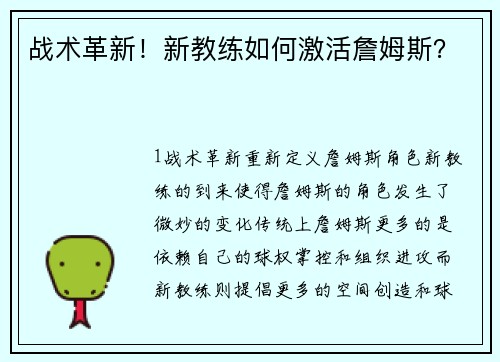 战术革新！新教练如何激活詹姆斯？

1战术革新重新定义詹姆斯角色新教练的到来使得詹姆斯的角色发生了微妙的变化传统上詹姆斯更多的是依赖自己的球权掌控和组织进攻而新教练则提倡更多的空间创造和球